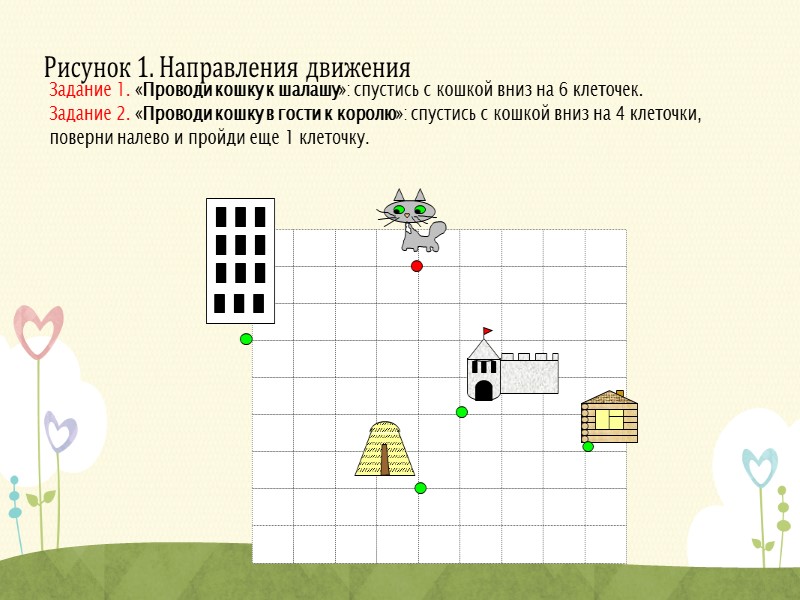 Рисунок 1. Направления движения

Задание 1. «Проводи кошку к шалашу»: спустись с кошкой вниз на 6 клеточек.

Задание 2. «Проводи кошку в гости к королю»: спустись с кошкой вниз на 4 клеточки, поверни налево и пройди еще 1 клеточку.